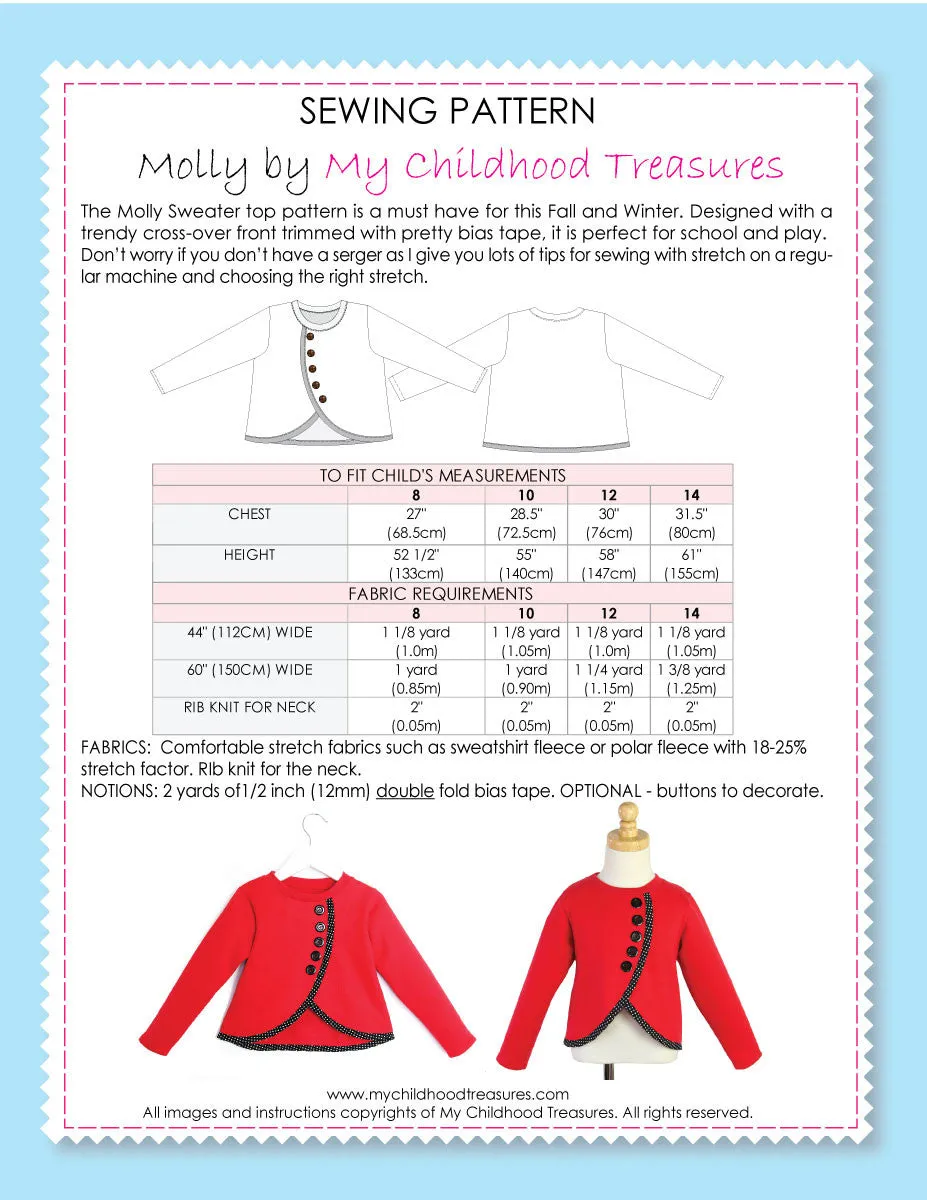 SEWING PATTERN

Molly by My Childhood Treasures

The Molly Sweater top pattern is a must have for this Fall and Winter. Designed with a trendy cross-over front trimmed with pretty bias tape, it is perfect for school and play. Don't worry if you don't have a serger as I give you lots of tips for sewing with stretch on a regular machine and choosing the right stretch.

| TO FIT CHILD'S MEASUREMENTS | | | | |
|---|---|---|---|---|
| | 8 | 10 | 12 | 14 |
| CHEST | 27" (68.5cm) | 28.5" (72.5cm) | 30" (76cm) | 31.5" (80cm) |
| HEIGHT | 52 1/2" (133cm) | 55" (140cm) | 58" (147cm) | 61" (155cm) |
| FABRIC REQUIREMENTS | | | | |
| | 8 | 10 | 12 | 14 |
| 44" (112CM) WIDE | 1 1/8 yard (1.0m) | 1 1/8 yard (1.05m) | 1 1/8 yard (1.0m) | 1 1/8 yard (1.05m) |
| 60" (150CM) WIDE | 1 yard (0.85m) | 1 yard (0.90m) | 1 1/4 yard (1.15m) | 1 3/8 yard (1.25m) |
| RIB KNIT FOR NECK | 2" (0.05m) | 2" (0.05m) | 2" (0.05m) | 2" (0.05m) |

FABRICS: Comfortable stretch fabrics such as sweatshirt fleece or polar fleece with 18-25% stretch factor. RIb knit for the neck.
NOTIONS: 2 yards of1/2 inch (12mm) double fold bias tape. OPTIONAL - buttons to decorate.

www.mychildhoodtreasures.com
All images and instructions copyrights of My Childhood Treasures. All rights reserved.